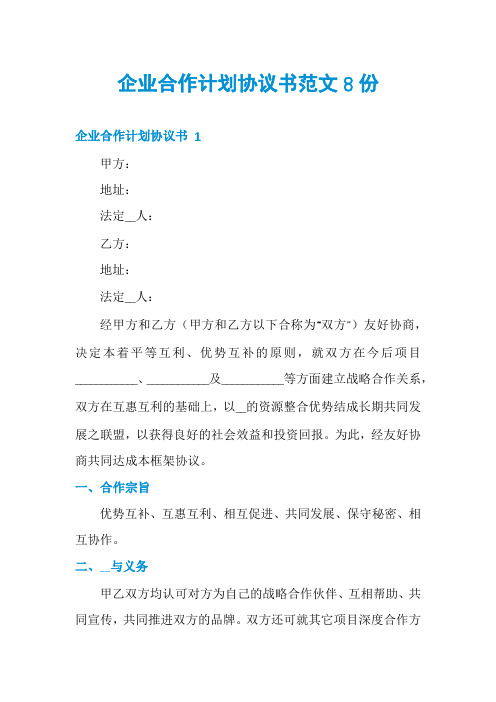 企业合作计划协议书范文 8 份

企业合作计划协议书 1

甲方：

地址：

法定__人：

乙方：

地址：

法定__人：

经甲方和乙方（甲方和乙方以下合称为"双方"）友好协商，决定本着平等互利、优势互补的原则，就双方在今后项目__________、__________及__________等方面建立战略合作关系，双方在互惠互利的基础上，以__的资源整合优势结成长期共同发展之联盟，以获得良好的社会效益和投资回报。为此，经友好协商共同达成本框架协议。

一、合作宗旨

优势互补、互惠互利、相互促进、共同发展、保守秘密、相互协作。

二、__与义务

甲乙双方均认可对方为自己的战略合作伙伴、互相帮助、共同宣传，共同推进双方的品牌。双方还可就其它项目深度合作方